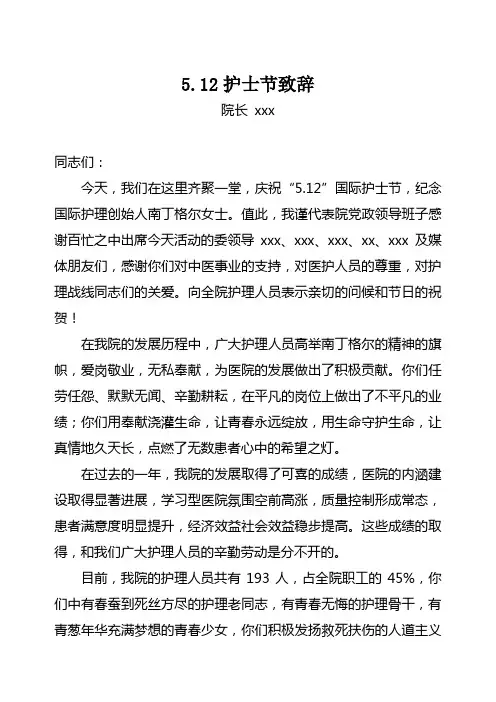 5.12 护士节致辞

院长 xxx

同志们：

今天，我们在这里齐聚一堂，庆祝“5.12”国际护士节，纪念国际护理创始人南丁格尔女士。值此，我谨代表院党政领导班子感谢百忙之中出席今天活动的委领导 xxx、xxx、xxx、xx、xxx 及媒体朋友们，感谢你们对中医事业的支持，对医护人员的尊重，对护理战线同志们的关爱。向全院护理人员表示亲切的问候和节日的祝贺！

在我院的发展历程中，广大护理人员高举南丁格尔的精神的旗帜，爱岗敬业，无私奉献，为医院的发展做出了积极贡献。你们任劳任怨、默默无闻、辛勤耕耘，在平凡的岗位上做出了不平凡的业绩；你们用奉献浇灌生命，让青春永远绽放，用生命守护生命，让真情地久天长，点燃了无数患者心中的希望之灯。

在过去的一年，我院的发展取得了可喜的成绩，医院的内涵建设取得显著进展，学习型医院氛围空前高涨，质量控制形成常态，患者满意度明显提升，经济效益社会效益稳步提高。这些成绩的取得，和我们广大护理人员的辛勤劳动是分不开的。

目前，我院的护理人员共有 193 人，占全院职工的 45%，你们中有春蚕到死丝方尽的护理老同志，有青春无悔的护理骨干，有青葱年华充满梦想的青春少女，你们积极发扬救死扶伤的人道主义